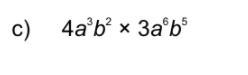 c) $4a^3b^2 \times 3a^6b^5$